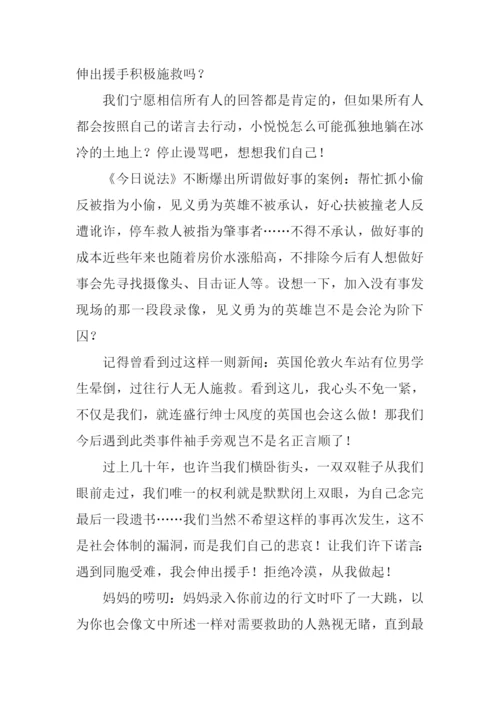 伸出援手积极施救吗？

我们宁愿相信所有人的回答都是肯定的，但如果所有人都会按照自己的诺言去行动，小悦悦怎么可能孤独地躺在冰冷的土地上？停止谩骂吧，想想我们自己！

《今日说法》不断爆出所谓做好事的案例：帮忙抓小偷反被指为小偷，见义勇为英雄不被承认，好心扶被撞老人反遭讹诈，停车救人被指为肇事者……不得不承认，做好事的成本近些年来也随着房价水涨船高，不排除今后有人想做好事会先寻找摄像头、目击证人等。设想一下，加入没有事发现场的那一段段录像，见义勇为的英雄岂不是会沦为阶下囚？

记得曾看到过这样一则新闻：英国伦敦火车站有位男学生晕倒，过往行人无人施救。看到这儿，我心头不免一紧，不仅是我们，就连盛行绅士风度的英国也会这么做！那我们今后遇到此类事件袖手旁观岂不是名正言顺了！

过上几十年，也许当我们横卧街头，一双双鞋子从我们眼前走过，我们唯一的权利就是默默闭上双眼，为自己念完最后一段遗书……我们当然不希望这样的事再次发生，这不是社会体制的漏洞，而是我们自己的悲哀！让我们许下诺言：遇到同胞受难，我会伸出援手！拒绝冷漠，从我做起！

妈妈的唠叨：妈妈录入你前边的行文时吓了一大跳，以为你也会像文中所述一样对需要救助的人熟视无睹，直到最